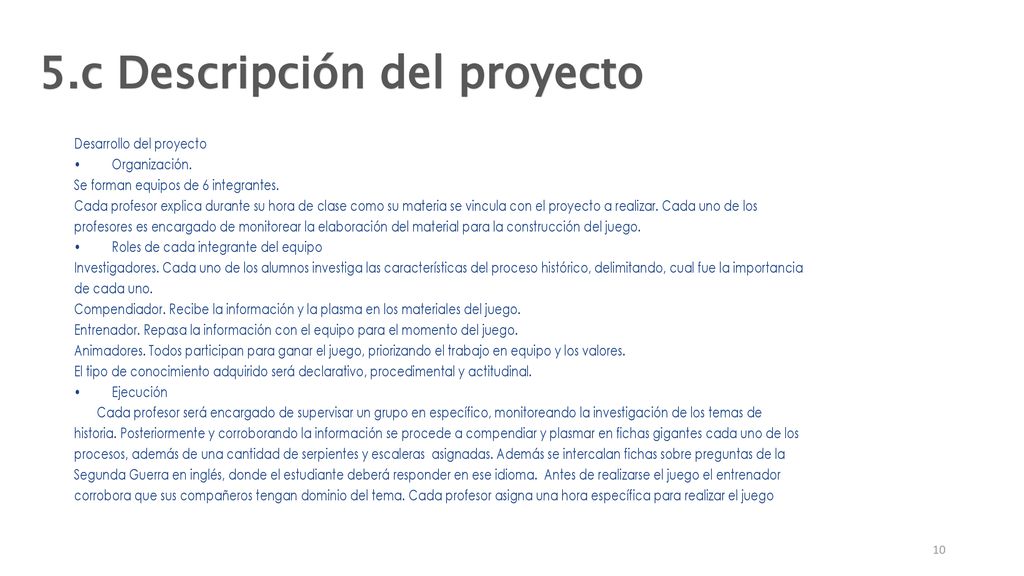 5.c Descripción del proyecto

Desarrollo del proyecto
• Organización.
Se forman equipos de 6 integrantes.
Cada profesor explica durante su hora de clase como su materia se vincula con el proyecto a realizar. Cada uno de los profesores es encargado de monitorear la elaboración del material para la construcción del juego.
• Roles de cada integrante del equipo
Investigadores. Cada uno de los alumnos investiga las características del proceso histórico, delimitando, cual fue la importancia de cada uno.
Compendiador. Recibe la información y la plasma en los materiales del juego.
Entrenador. Repasa la información con el equipo para el momento del juego.
Animadores. Todos participan para ganar el juego, priorizando el trabajo en equipo y los valores.
El tipo de conocimiento adquirido será declarativo, procedimental y actitudinal.
• Ejecución
Cada profesor será encargado de supervisar un grupo en específico, monitoreando la investigación de los temas de historia. Posteriormente y corroborando la información se procede a compendiar y plasmar en fichas gigantes cada uno de los procesos, además de una cantidad de serpientes y escaleras asignadas. Además se intercalan fichas sobre preguntas de la Segunda Guerra en inglés, donde el estudiante deberá responder en ese idioma. Antes de realizarse el juego el entrenador corrobora que sus compañeros tengan dominio del tema. Cada profesor asigna una hora específica para realizar el juego

10